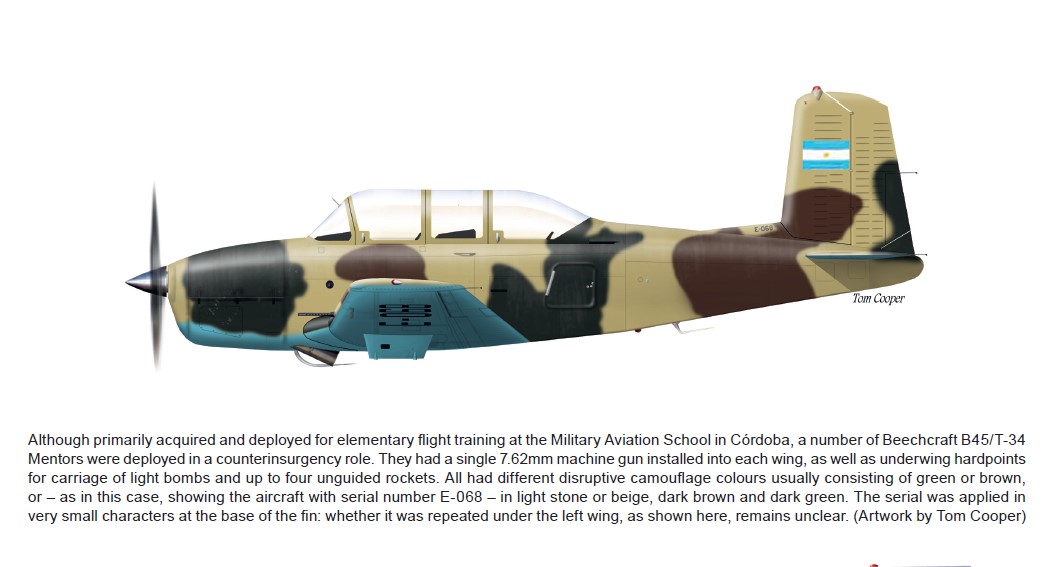 E-068

Tom Cooper

Although primarily acquired and deployed for elementary flight training at the Military Aviation School in Córdoba, a number of Beechcraft B45/T-34 Mentors were deployed in a counterinsurgency role. They had a single 7.62mm machine gun installed into each wing, as well as underwing hardpoints for carriage of light bombs and up to four unguided rockets. All had different disruptive camouflage colours usually consisting of green or brown, or – as in this case, showing the aircraft with serial number E-068 – in light stone or beige, dark brown and dark green. The serial was applied in very small characters at the base of the fin: whether it was repeated under the left wing, as shown here, remains unclear. (Artwork by Tom Cooper)